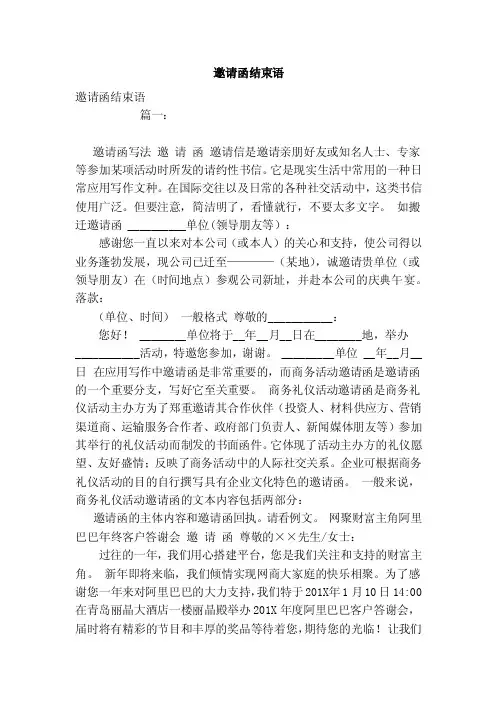 邀请函结束语

邀请函结束语

篇一：

邀请函写法 邀 请 函 邀请信是邀请亲朋好友或知名人士、专家等参加某项活动时所发的请约性书信。它是现实生活中常用的一种日常应用写作文种。在国际交往以及日常的各种社交活动中，这类书信使用广泛。但要注意，简洁明了，看懂就行，不要太多文字。 如搬迁邀请函 __________单位(领导朋友等)：

感谢您一直以来对本公司（或本人）的关心和支持，使公司得以业务蓬勃发展，现公司已迁至————（某地），诚邀请贵单位（或领导朋友）在（时间地点）参观公司新址，并赴本公司的庆典午宴。落款：

（单位、时间） 一般格式 尊敬的___________：

您好！ ________单位将于__年__月__日在________地，举办___________活动，特邀您参加，谢谢。 _________单位 __年__月__日 在应用写作中邀请函是非常重要的，而商务活动邀请函是邀请函的一个重要分支，写好它至关重要。 商务礼仪活动邀请函是商务礼仪活动主办方为了郑重邀请其合作伙伴（投资人、材料供应方、营销渠道商、运输服务合作者、政府部门负责人、新闻媒体朋友等）参加其举行的礼仪活动而制发的书面函件。它体现了活动主办方的礼仪愿望、友好盛情；反映了商务活动中的人际社交关系。企业可根据商务礼仪活动的目的自行撰写具有企业文化特色的邀请函。 一般来说，商务礼仪活动邀请函的文本内容包括两部分：

邀请函的主体内容和邀请函回执。请看例文。 网聚财富主角阿里巴巴年终客户答谢会 邀 请 函 尊敬的××先生/女士：

过往的一年，我们用心搭建平台，您是我们关注和支持的财富主角。 新年即将来临，我们倾情实现网商大家庭的快乐相聚。为了感谢您一年来对阿里巴巴的大力支持，我们特于201X年1月10日14:00在青岛丽晶大酒店一楼丽晶殿举办201X年度阿里巴巴客户答谢会，届时将有精彩的节目和丰厚的奖品等待着您，期待您的光临！让我们